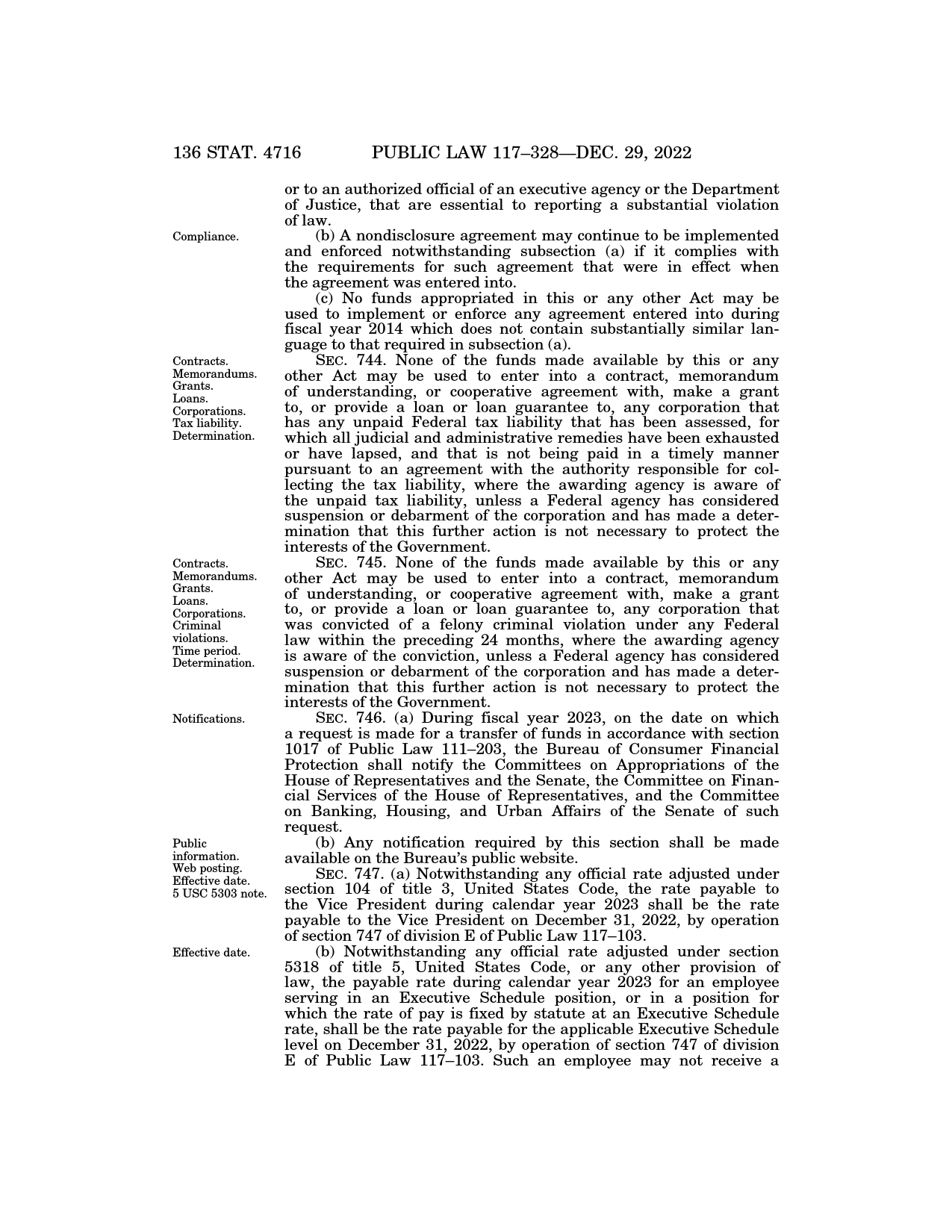 136 STAT. 4716 PUBLIC LAW 117–328—DEC. 29, 2022

or to an authorized official of an executive agency or the Department of Justice, that are essential to reporting a substantial violation of law.

Compliance.

(b) A nondisclosure agreement may continue to be implemented and enforced notwithstanding subsection (a) if it complies with the requirements for such agreement that were in effect when the agreement was entered into.

(c) No funds appropriated in this or any other Act may be used to implement or enforce any agreement entered into during fiscal year 2014 which does not contain substantially similar language to that required in subsection (a).

Contracts. Memorandums. Grants. Loans. Corporations. Tax liability. Determination.

SEC. 744. None of the funds made available by this or any other Act may be used to enter into a contract, memorandum of understanding, or cooperative agreement with, make a grant to, or provide a loan or loan guarantee to, any corporation that has any unpaid Federal tax liability that has been assessed, for which all judicial and administrative remedies have been exhausted or have lapsed, and that is not being paid in a timely manner pursuant to an agreement with the authority responsible for collecting the tax liability, where the awarding agency is aware of the unpaid tax liability, unless a Federal agency has considered suspension or debarment of the corporation and has made a determination that this further action is not necessary to protect the interests of the Government.

Contracts. Memorandums. Grants. Loans. Corporations. Criminal violations. Time period. Determination.

SEC. 745. None of the funds made available by this or any other Act may be used to enter into a contract, memorandum of understanding, or cooperative agreement with, make a grant to, or provide a loan or loan guarantee to, any corporation that was convicted of a felony criminal violation under any Federal law within the preceding 24 months, where the awarding agency is aware of the conviction, unless a Federal agency has considered suspension or debarment of the corporation and has made a determination that this further action is not necessary to protect the interests of the Government.

Notifications.

SEC. 746. (a) During fiscal year 2023, on the date on which a request is made for a transfer of funds in accordance with section 1017 of Public Law 111–203, the Bureau of Consumer Financial Protection shall notify the Committees on Appropriations of the House of Representatives and the Senate, the Committee on Financial Services of the House of Representatives, and the Committee on Banking, Housing, and Urban Affairs of the Senate of such request.

Public information. Web posting.

(b) Any notification required by this section shall be made available on the Bureau's public website.

Effective date. 5 USC 5303 note.

SEC. 747. (a) Notwithstanding any official rate adjusted under section 104 of title 3, United States Code, the rate payable to the Vice President during calendar year 2023 shall be the rate payable to the Vice President on December 31, 2022, by operation of section 747 of division E of Public Law 117–103.

Effective date.

(b) Notwithstanding any official rate adjusted under section 5318 of title 5, United States Code, or any other provision of law, the payable rate during calendar year 2023 for an employee serving in an Executive Schedule position, or in a position for which the rate of pay is fixed by statute at an Executive Schedule rate, shall be the rate payable for the applicable Executive Schedule level on December 31, 2022, by operation of section 747 of division E of Public Law 117–103. Such an employee may not receive a